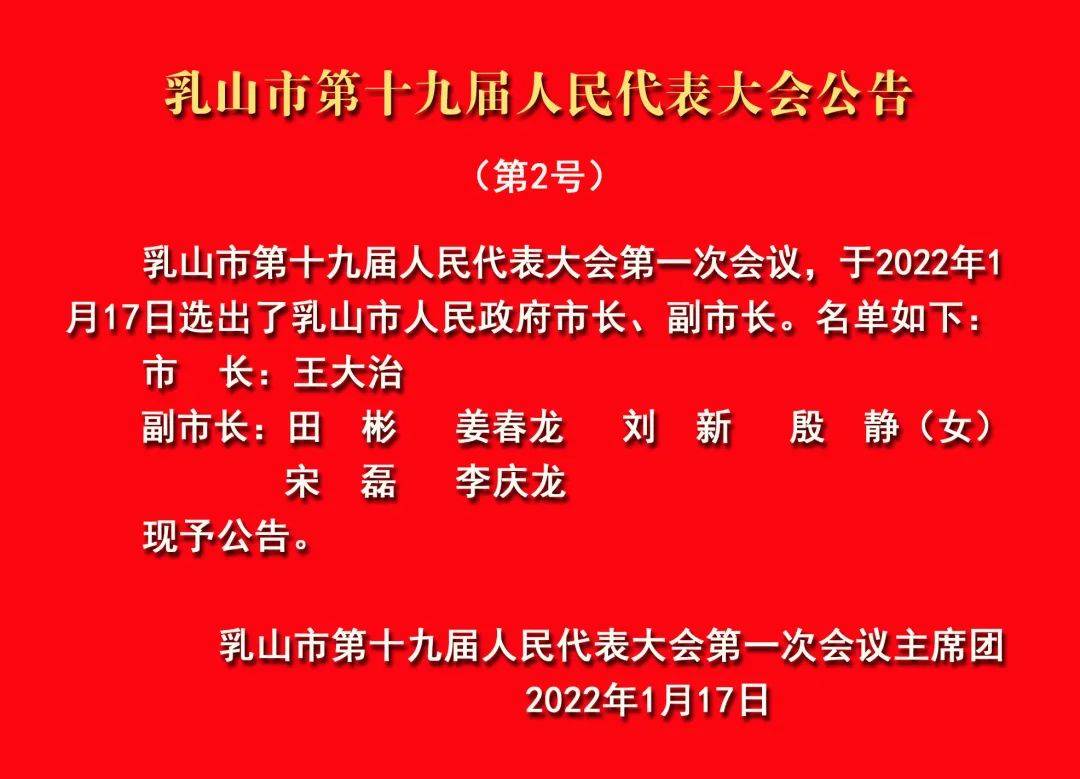 乳山市第十九届人民代表大会公告

（第2号）

乳山市第十九届人民代表大会第一次会议，于2022年1月17日选出了乳山市人民政府市长、副市长。名单如下：

市　长：王大治

副市长：田　彬　姜春龙　刘　新　殷　静（女）　宋　磊　李庆龙

现予公告。

乳山市第十九届人民代表大会第一次会议主席团

2022年1月17日